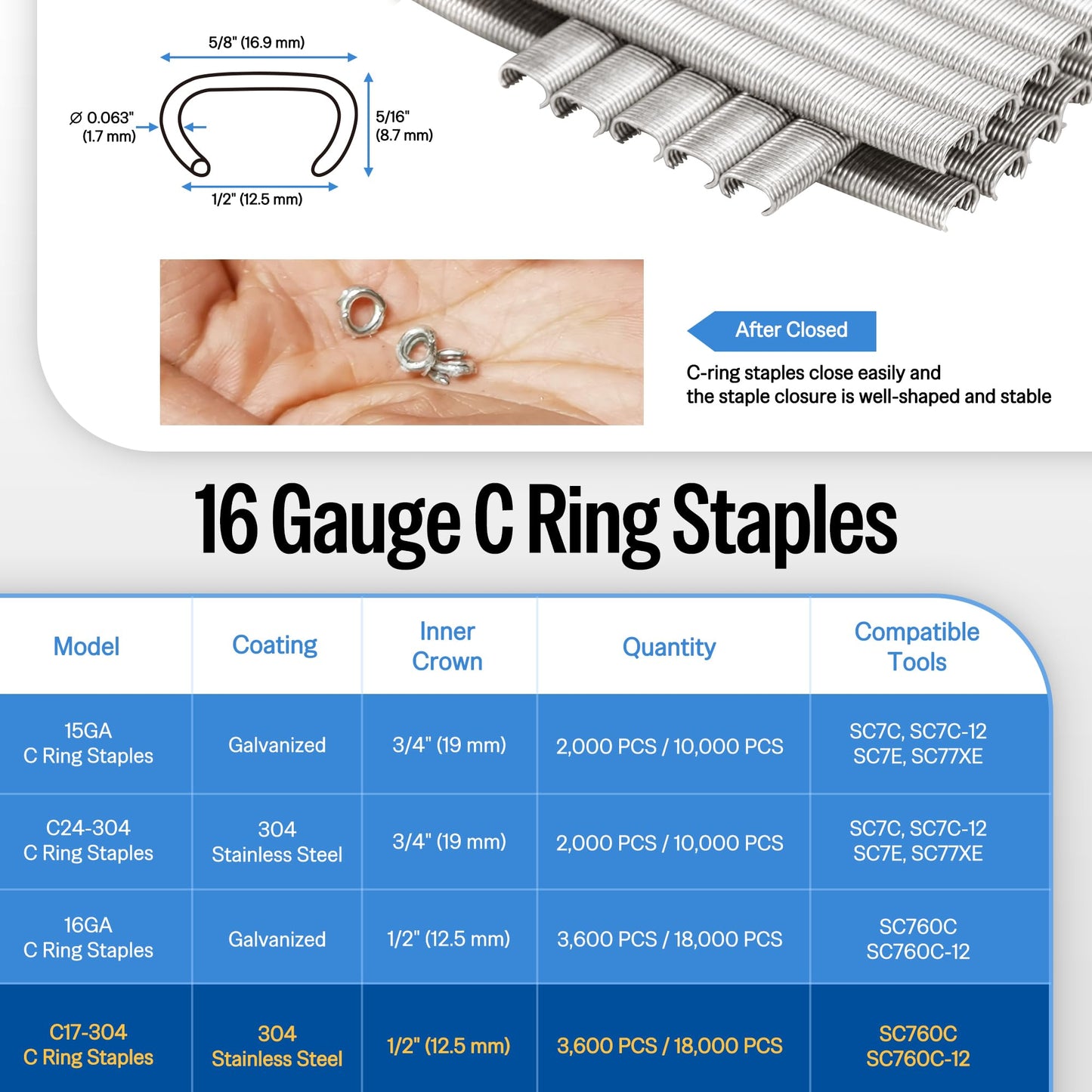 5/8" (16.9 mm)

Ø 0.063" (1.7 mm)

5/16" (8.7 mm)

1/2" (12.5 mm)

After Closed

C-ring staples close easily and the staple closure is well-shaped and stable

16 Gauge C Ring Staples

| Model | Coating | Inner Crown | Quantity | Compatible Tools |
|---|---|---|---|---|
| 15GA C Ring Staples | Galvanized | 3/4" (19 mm) | 2,000 PCS / 10,000 PCS | SC7C, SC7C-12 SC7E, SC77XE |
| C24-304 C Ring Staples | 304 Stainless Steel | 3/4" (19 mm) | 2,000 PCS / 10,000 PCS | SC7C, SC7C-12 SC7E, SC77XE |
| 16GA C Ring Staples | Galvanized | 1/2" (12.5 mm) | 3,600 PCS / 18,000 PCS | SC760C SC760C-12 |
| C17-304 C Ring Staples | 304 Stainless Steel | 1/2" (12.5 mm) | 3,600 PCS / 18,000 PCS | SC760C SC760C-12 |